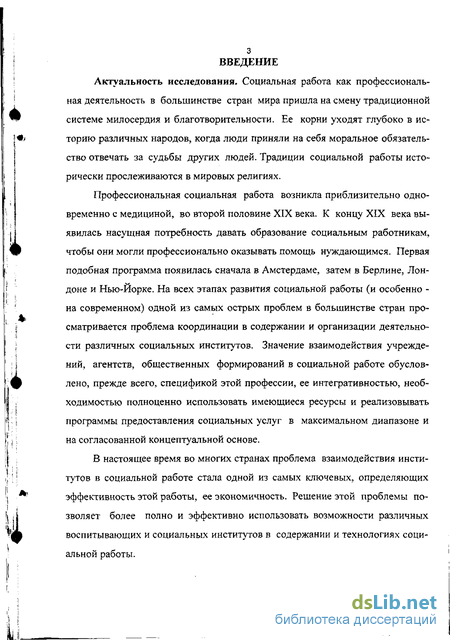 3
ВВЕДЕНИЕ

Актуальность исследования. Социальная работа как профессиональная деятельность в большинстве стран мира пришла на смену традиционной системе милосердия и благотворительности. Ее корни уходят глубоко в историю различных народов, когда люди приняли на себя моральное обязательство отвечать за судьбы других людей. Традиции социальной работы исторически прослеживаются в мировых религиях.

Профессиональная социальная работа возникла приблизительно одновременно с медициной, во второй половине XIX века. К концу XIX века выявилась насущная потребность давать образование социальным работникам, чтобы они могли профессионально оказывать помощь нуждающимся. Первая подобная программа появилась сначала в Амстердаме, затем в Берлине, Лондоне и Нью-Йорке. На всех этапах развития социальной работы (и особенно - на современном) одной из самых острых проблем в большинстве стран просматривается проблема координации в содержании и организации деятельности различных социальных институтов. Значение взаимодействия учреждений, агентств, общественных формирований в социальной работе обусловлено, прежде всего, спецификой этой профессии, ее интегративностью, необходимостью полноценно использовать имеющиеся ресурсы и реализовывать программы предоставления социальных услуг в максимальном диапазоне и на согласованной концептуальной основе.

В настоящее время во многих странах проблема взаимодействия институтов в социальной работе стала одной из самых ключевых, определяющих эффективность этой работы, ее экономичность. Решение этой проблемы позволяет более полно и эффективно использовать возможности различных воспитывающих и социальных институтов в содержании и технологиях социальной работы.

dsLib.net
библиотека диссертаций